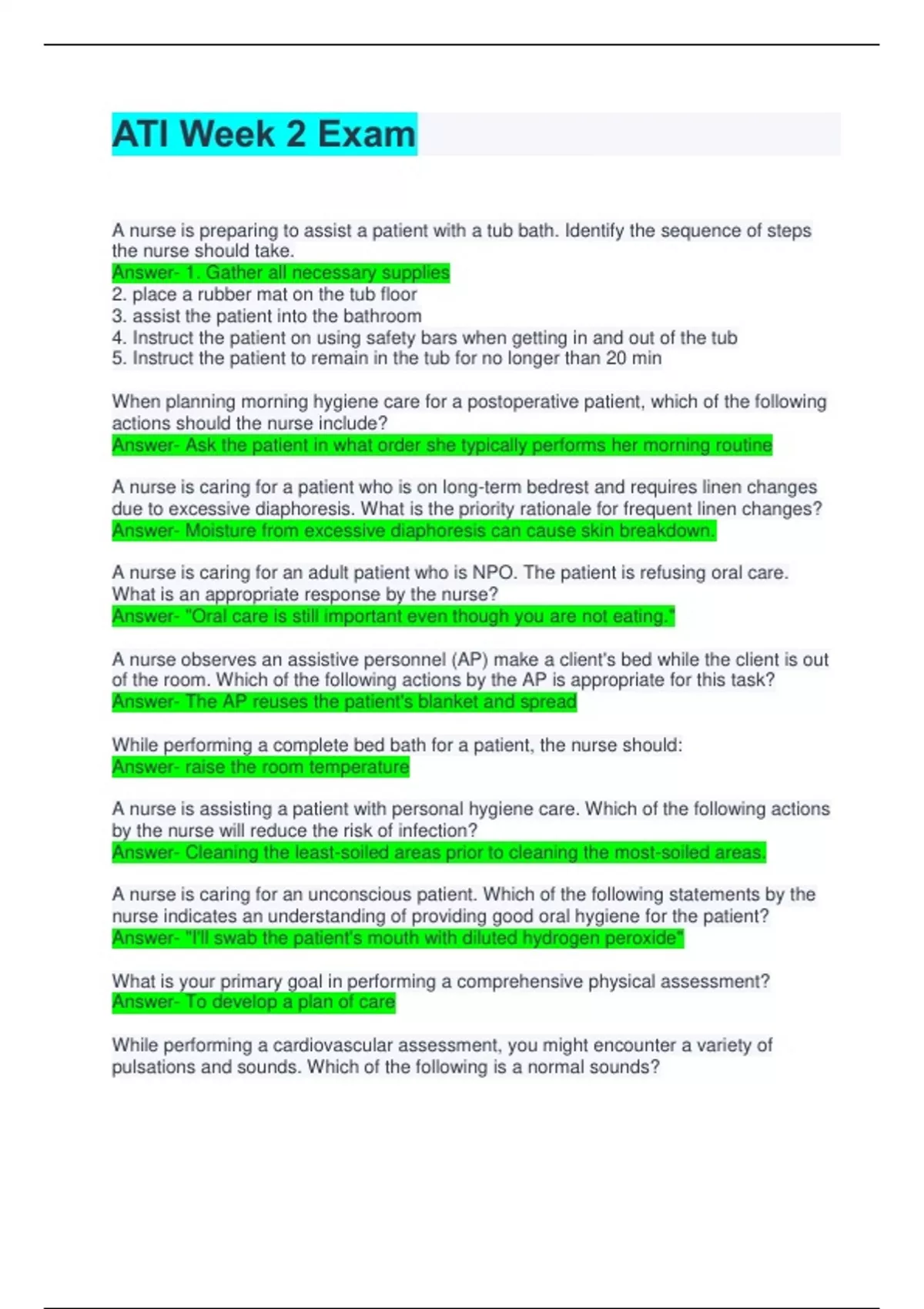 ATI Week 2 Exam

A nurse is preparing to assist a patient with a tub bath. Identify the sequence of steps the nurse should take.
Answer- 1. Gather all necessary supplies
2. place a rubber mat on the tub floor
3. assist the patient into the bathroom
4. Instruct the patient on using safety bars when getting in and out of the tub
5. Instruct the patient to remain in the tub for no longer than 20 min

When planning morning hygiene care for a postoperative patient, which of the following actions should the nurse include?
Answer- Ask the patient in what order she typically performs her morning routine

A nurse is caring for a patient who is on long-term bedrest and requires linen changes due to excessive diaphoresis. What is the priority rationale for frequent linen changes?
Answer- Moisture from excessive diaphoresis can cause skin breakdown.

A nurse is caring for an adult patient who is NPO. The patient is refusing oral care. What is an appropriate response by the nurse?
Answer- "Oral care is still important even though you are not eating."

A nurse observes an assistive personnel (AP) make a client's bed while the client is out of the room. Which of the following actions by the AP is appropriate for this task?
Answer- The AP reuses the patient's blanket and spread

While performing a complete bed bath for a patient, the nurse should:
Answer- raise the room temperature

A nurse is assisting a patient with personal hygiene care. Which of the following actions by the nurse will reduce the risk of infection?
Answer- Cleaning the least-soiled areas prior to cleaning the most-soiled areas.

A nurse is caring for an unconscious patient. Which of the following statements by the nurse indicates an understanding of providing good oral hygiene for the patient?
Answer- "I'll swab the patient's mouth with diluted hydrogen peroxide"

What is your primary goal in performing a comprehensive physical assessment?
Answer- To develop a plan of care

While performing a cardiovascular assessment, you might encounter a variety of pulsations and sounds. Which of the following is a normal sounds?